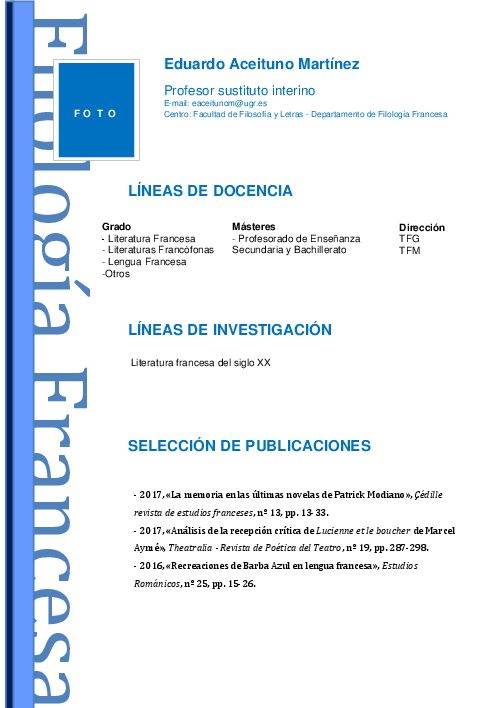 Filología Francesa

FOTO

Eduardo Aceituno Martínez

Profesor sustituto interino
E-mail: eaceitunom@ugr.es
Centro: Facultad de Filosofía y Letras - Departamento de Filología Francesa

LÍNEAS DE DOCENCIA

Grado
- Literatura Francesa
- Literaturas Francófonas
- Lengua Francesa
-Otros

Másteres
- Profesorado de Enseñanza Secundaria y Bachillerato

Dirección
TFG
TFM

LÍNEAS DE INVESTIGACIÓN

Literatura francesa del siglo XX

SELECCIÓN DE PUBLICACIONES

- 2017, «La memoria en las últimas novelas de Patrick Modiano», Çédille revista de estudios franceses, nº 13, pp. 13-33.
- 2017, «Análisis de la recepción crítica de Lucienne et le boucher de Marcel Aymé», Theatralia - Revista de Poética del Teatro, nº 19, pp. 287-298.
- 2016, «Recreaciones de Barba Azul en lengua francesa», Estudios Románicos, nº 25, pp. 15-26.